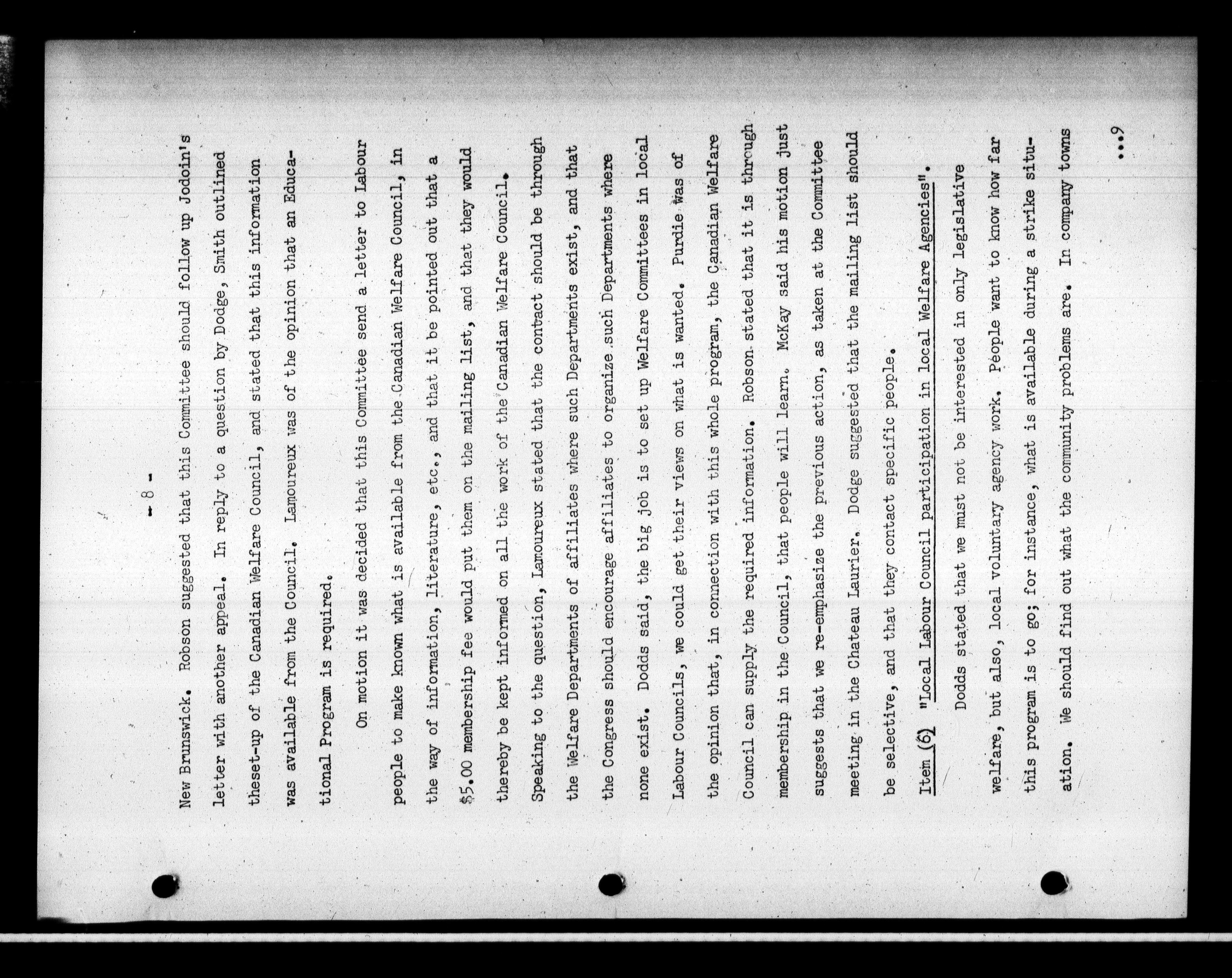 - 8 -

New Brunswick. Robson suggested that this Committee should follow up Jodoin's letter with another appeal. In reply to a question by Dodge, Smith outlined theset-up of the Canadian Welfare Council, and stated that this information was available from the Council. Lamoureux was of the opinion that an Educational Program is required.

On motion it was decided that this Committee send a letter to Labour people to make known what is available from the Canadian Welfare Council, in the way of information, literature, etc., and that it be pointed out that a $5.00 membership fee would put them on the mailing list, and that they would thereby be kept informed on all the work of the Canadian Welfare Council. Speaking to the question, Lamoureux stated that the contact should be through the Welfare Departments of affiliates where such Departments exist, and that the Congress should encourage affiliates to organize such Departments where none exist. Dodds said, the big job is to set up Welfare Committees in local Labour Councils, we could get their views on what is wanted. Purdie was of the opinion that, in connection with this whole program, the Canadian Welfare Council can supply the required information. Robson stated that it is through membership in the Council, that people will learn. McKay said his motion just suggests that we re-emphasize the previous action, as taken at the Committee meeting in the Chateau Laurier. Dodge suggested that the mailing list should be selective, and that they contact specific people.

Item (6) "Local Labour Council participation in local Welfare Agencies".

Dodds stated that we must not be interested in only legislative welfare, but also, local voluntary agency work. People want to know how far this program is to go; for instance, what is available during a strike situation. We should find out what the community problems are. In company towns

...9